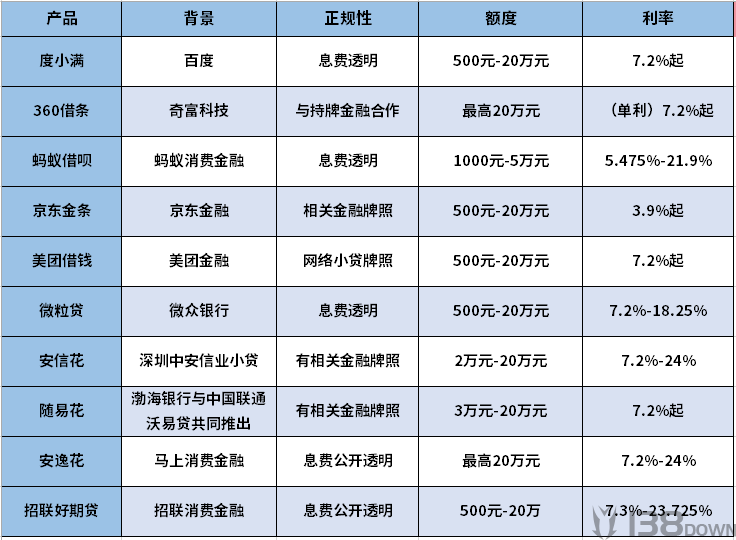 | 产品 | 背景 | 正规性 | 额度 | 利率 |
|---|---|---|---|---|
| 度小满 | 百度 | 息费透明 | 500元-20万元 | 7.2%起 |
| 360借条 | 奇富科技 | 与持牌金融合作 | 最高20万元 | （单利）7.2%起 |
| 蚂蚁借呗 | 蚂蚁消费金融 | 息费透明 | 1000元-5万元 | 5.475%-21.9% |
| 京东金条 | 京东金融 | 相关金融牌照 | 500元-20万元 | 3.9%起 |
| 美团借钱 | 美团金融 | 网络小贷牌照 | 500元-20万元 | 7.2%起 |
| 微粒贷 | 微众银行 | 息费透明 | 500元-20万元 | 7.2%-18.25% |
| 安信花 | 深圳中安信业小贷 | 有相关金融牌照 | 2万元-20万元 | 7.2%-24% |
| 随易花 | 渤海银行与中国联通沃易贷共同推出 | 有相关金融牌照 | 3万元-20万元 | 7.2%起 |
| 安逸花 | 马上消费金融 | 息费公开透明 | 最高20万元 | 7.2%-24% |
| 招联好期贷 | 招联消费金融 | 息费公开透明 | 500元-20万 | 7.3%-23.725% |

138DOWN